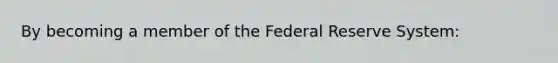 By becoming a member of the Federal Reserve System: